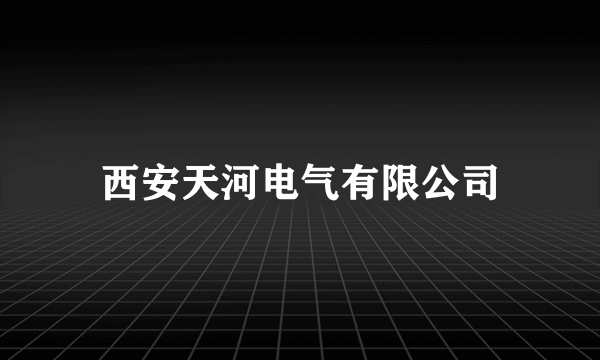 西安天河电气有限公司